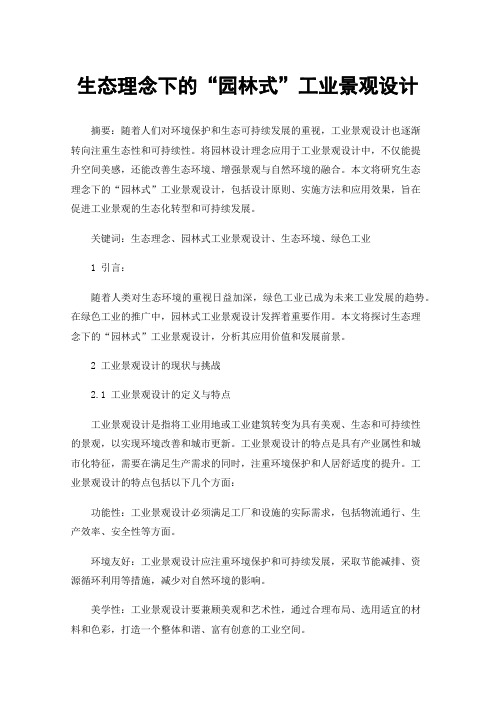 生态理念下的“园林式”工业景观设计

摘要：随着人们对环境保护和生态可持续发展的重视，工业景观设计也逐渐转向注重生态性和可持续性。将园林设计理念应用于工业景观设计中，不仅能提升空间美感，还能改善生态环境、增强景观与自然环境的融合。本文将研究生态理念下的“园林式”工业景观设计，包括设计原则、实施方法和应用效果，旨在促进工业景观的生态化转型和可持续发展。

关键词：生态理念、园林式工业景观设计、生态环境、绿色工业

1 引言：

随着人类对生态环境的重视日益加深，绿色工业已成为未来工业发展的趋势。在绿色工业的推广中，园林式工业景观设计发挥着重要作用。本文将探讨生态理念下的“园林式”工业景观设计，分析其应用价值和发展前景。

2 工业景观设计的现状与挑战

2.1 工业景观设计的定义与特点

工业景观设计是指将工业用地或工业建筑转变为具有美观、生态和可持续性的景观，以实现环境改善和城市更新。工业景观设计的特点是具有产业属性和城市化特征，需要在满足生产需求的同时，注重环境保护和人居舒适度的提升。工业景观设计的特点包括以下几个方面：

功能性：工业景观设计必须满足工厂和设施的实际需求，包括物流通行、生产效率、安全性等方面。

环境友好：工业景观设计应注重环境保护和可持续发展，采取节能减排、资源循环利用等措施，减少对自然环境的影响。

美学性：工业景观设计要兼顾美观和艺术性，通过合理布局、选用适宜的材料和色彩，打造一个整体和谐、富有创意的工业空间。